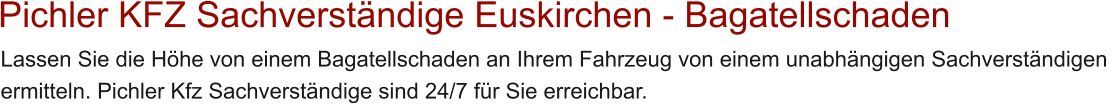 Pichler KFZ Sachverständige Euskirchen - Bagatellschaden

Lassen Sie die Höhe von einem Bagatellschaden an Ihrem Fahrzeug von einem unabhängigen Sachverständigen ermitteln. Pichler Kfz Sachverständige sind 24/7 für Sie erreichbar.